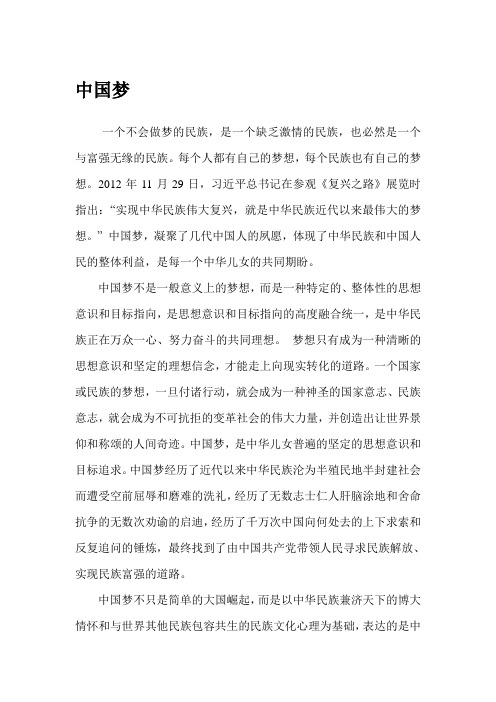 中国梦

一个不会做梦的民族，是一个缺乏激情的民族，也必然是一个与富强无缘的民族。每个人都有自己的梦想，每个民族也有自己的梦想。2012 年 11 月 29 日，习近平总书记在参观《复兴之路》展览时指出：“实现中华民族伟大复兴，就是中华民族近代以来最伟大的梦想。”中国梦，凝聚了几代中国人的夙愿，体现了中华民族和中国人民的整体利益，是每一个中华儿女的共同期盼。

中国梦不是一般意义上的梦想，而是一种特定的、整体性的思想意识和目标指向，是思想意识和目标指向的高度融合统一，是中华民族正在万众一心、努力奋斗的共同理想。 梦想只有成为一种清晰的思想意识和坚定的理想信念，才能走上向现实转化的道路。一个国家或民族的梦想，一旦付诸行动，就会成为一种神圣的国家意志、民族意志，就会成为不可抗拒的变革社会的伟大力量，并创造出让世界景仰和称颂的人间奇迹。中国梦，是中华儿女普遍的坚定的思想意识和目标追求。中国梦经历了近代以来中华民族沦为半殖民地半封建社会而遭受空前屈辱和磨难的洗礼，经历了无数志士仁人肝脑涂地和舍命抗争的无数次劝谕的启迪，经历了千万次中国向何处去的上下求索和反复追问的锤炼，最终找到了由中国共产党带领人民寻求民族解放、实现民族富强的道路。

中国梦不只是简单的大国崛起，而是以中华民族兼济天下的博大情怀和与世界其他民族包容共生的民族文化心理为基础，表达的是中